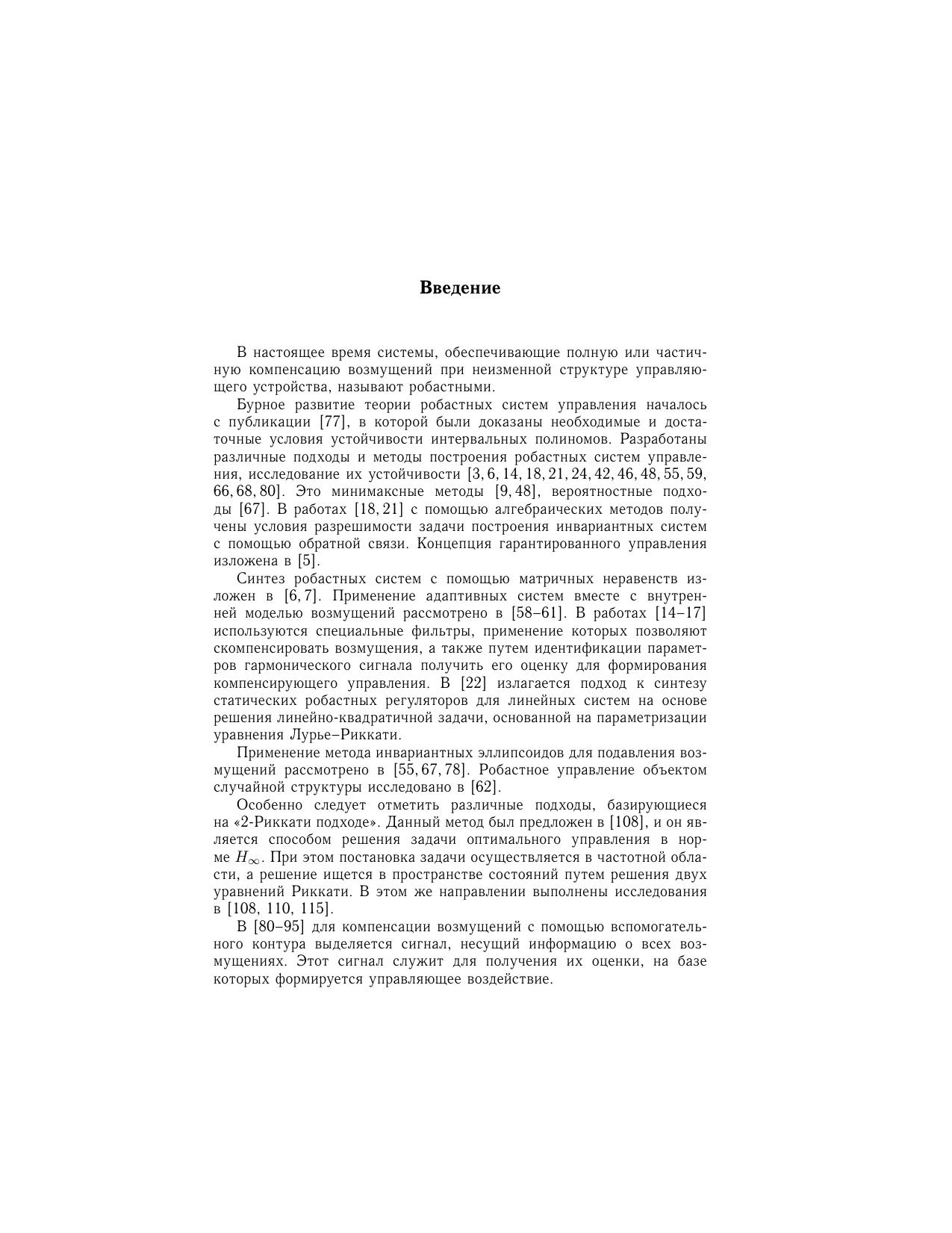 Введение

В настоящее время системы, обеспечивающие полную или частичную компенсацию возмущений при неизменной структуре управляющего устройства, называют робастными.

Бурное развитие теории робастных систем управления началось с публикации [77], в которой были доказаны необходимые и достаточные условия устойчивости интервальных полиномов. Разработаны различные подходы и методы построения робастных систем управления, исследование их устойчивости [3, 6, 14, 18, 21, 24, 42, 46, 48, 55, 59, 66, 68, 80]. Это минимаксные методы [9, 48], вероятностные подходы [67]. В работах [18, 21] с помощью алгебраических методов получены условия разрешимости задачи построения инвариантных систем с помощью обратной связи. Концепция гарантированного управления изложена в [5].

Синтез робастных систем с помощью матричных неравенств изложен в [6, 7]. Применение адаптивных систем вместе с внутренней моделью возмущений рассмотрено в [58–61]. В работах [14–17] используются специальные фильтры, применение которых позволяют скомпенсировать возмущения, а также путем идентификации параметров гармонического сигнала получить его оценку для формирования компенсирующего управления. В [22] излагается подход к синтезу статических робастных регуляторов для линейных систем на основе решения линейно-квадратичной задачи, основанной на параметризации уравнения Лурье–Риккати.

Применение метода инвариантных эллипсоидов для подавления возмущений рассмотрено в [55, 67, 78]. Робастное управление объектом случайной структуры исследовано в [62].

Особенно следует отметить различные подходы, базирующиеся на «2-Риккати подходе». Данный метод был предложен в [108], и он является способом решения задачи оптимального управления в норме $H_\infty$. При этом постановка задачи осуществляется в частотной области, а решение ищется в пространстве состояний путем решения двух уравнений Риккати. В этом же направлении выполнены исследования в [108, 110, 115].

В [80–95] для компенсации возмущений с помощью вспомогательного контура выделяется сигнал, несущий информацию о всех возмущениях. Этот сигнал служит для получения их оценки, на базе которых формируется управляющее воздействие.